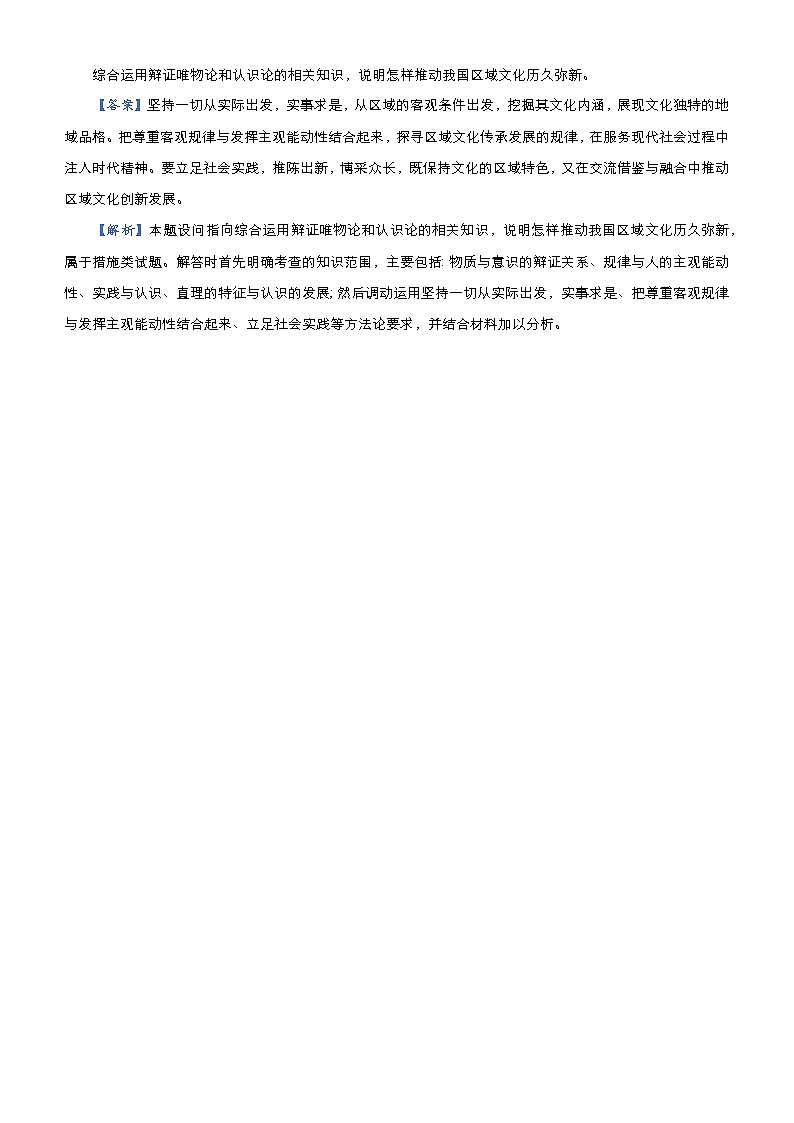 综合运用辩证唯物论和认识论的相关知识，说明怎样推动我国区域文化历久弥新。

【答案】坚持一切从实际出发，实事求是，从区域的客观条件出发，挖掘其文化内涵，展现文化独特的地域品格。把尊重客观规律与发挥主观能动性结合起来，探寻区域文化传承发展的规律，在服务现代社会过程中注入时代精神。要立足社会实践，推陈出新，博采众长，既保持文化的区域特色，又在交流借鉴与融合中推动区域文化创新发展。

【解析】本题设问指向综合运用辩证唯物论和认识论的相关知识，说明怎样推动我国区域文化历久弥新，属于措施类试题。解答时首先明确考查的知识范围，主要包括：物质与意识的辩证关系、规律与人的主观能动性、实践与认识、真理的特征与认识的发展；然后调动运用坚持一切从实际出发，实事求是、把尊重客观规律与发挥主观能动性结合起来、立足社会实践等方法论要求，并结合材料加以分析。